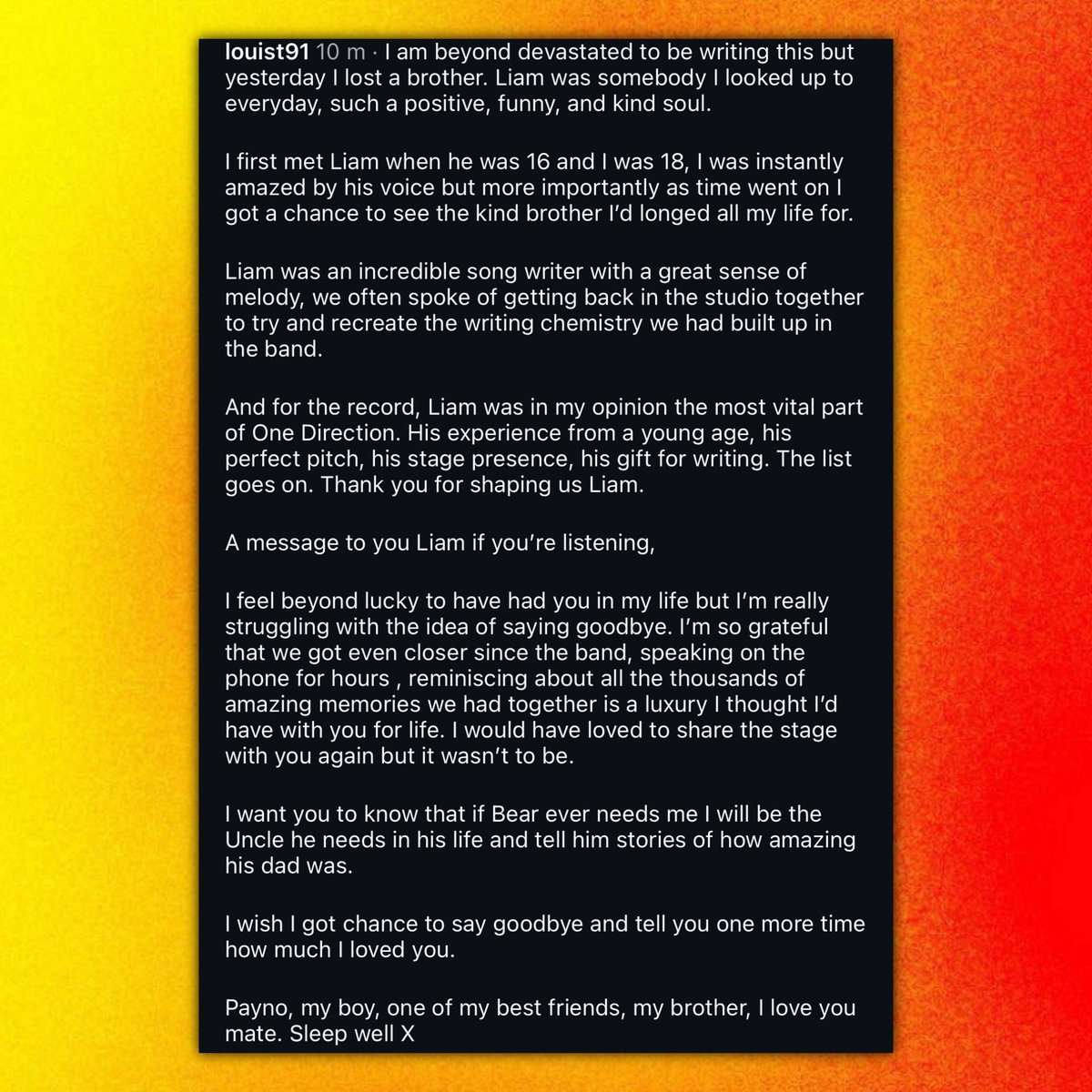 louist91 10 m · I am beyond devastated to be writing this but yesterday I lost a brother. Liam was somebody I looked up to everyday, such a positive, funny, and kind soul.

I first met Liam when he was 16 and I was 18, I was instantly amazed by his voice but more importantly as time went on I got a chance to see the kind brother I'd longed all my life for.

Liam was an incredible song writer with a great sense of melody, we often spoke of getting back in the studio together to try and recreate the writing chemistry we had built up in the band.

And for the record, Liam was in my opinion the most vital part of One Direction. His experience from a young age, his perfect pitch, his stage presence, his gift for writing. The list goes on. Thank you for shaping us Liam.

A message to you Liam if you're listening,

I feel beyond lucky to have had you in my life but I'm really struggling with the idea of saying goodbye. I'm so grateful that we got even closer since the band, speaking on the phone for hours , reminiscing about all the thousands of amazing memories we had together is a luxury I thought I'd have with you for life. I would have loved to share the stage with you again but it wasn't to be.

I want you to know that if Bear ever needs me I will be the Uncle he needs in his life and tell him stories of how amazing his dad was.

I wish I got chance to say goodbye and tell you one more time how much I loved you.

Payno, my boy, one of my best friends, my brother, I love you mate. Sleep well X